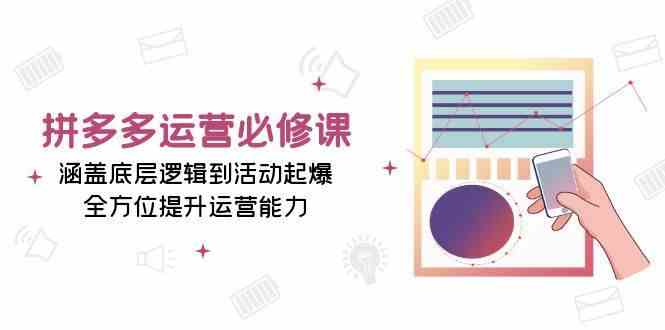 拼多多运营必修课

涵盖底层逻辑到活动起爆
全方位提升运营能力